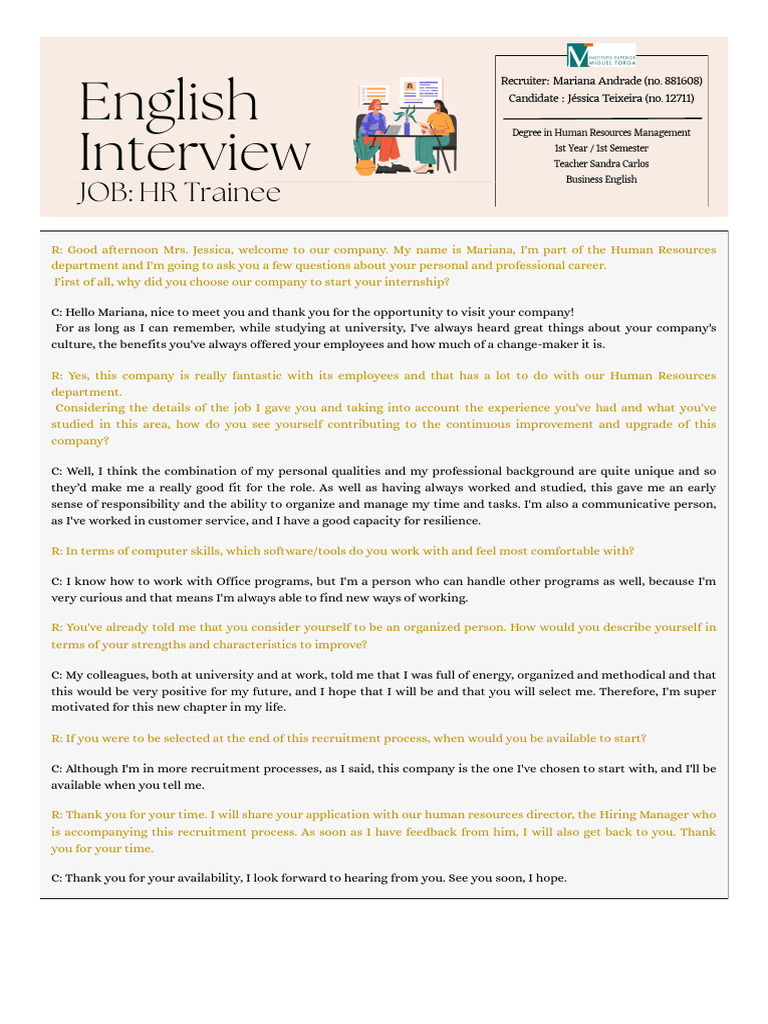 English Interview
JOB: HR Trainee

INSTITUTO SUPERIOR MIGUEL TORGA

Recruiter: Mariana Andrade (no. 881608)
Candidate : Jéssica Teixeira (no. 12711)

Degree in Human Resources Management
1st Year / 1st Semester
Teacher Sandra Carlos
Business English

R: Good afternoon Mrs. Jessica, welcome to our company. My name is Mariana, I'm part of the Human Resources department and I'm going to ask you a few questions about your personal and professional career.
First of all, why did you choose our company to start your internship?

C: Hello Mariana, nice to meet you and thank you for the opportunity to visit your company!
For as long as I can remember, while studying at university, I've always heard great things about your company's culture, the benefits you've always offered your employees and how much of a change-maker it is.

R: Yes, this company is really fantastic with its employees and that has a lot to do with our Human Resources department.
Considering the details of the job I gave you and taking into account the experience you've had and what you've studied in this area, how do you see yourself contributing to the continuous improvement and upgrade of this company?

C: Well, I think the combination of my personal qualities and my professional background are quite unique and so they'd make me a really good fit for the role. As well as having always worked and studied, this gave me an early sense of responsibility and the ability to organize and manage my time and tasks. I'm also a communicative person, as I've worked in customer service, and I have a good capacity for resilience.

R: In terms of computer skills, which software/tools do you work with and feel most comfortable with?

C: I know how to work with Office programs, but I'm a person who can handle other programs as well, because I'm very curious and that means I'm always able to find new ways of working.

R: You've already told me that you consider yourself to be an organized person. How would you describe yourself in terms of your strengths and characteristics to improve?

C: My colleagues, both at university and at work, told me that I was full of energy, organized and methodical and that this would be very positive for my future, and I hope that I will be and that you will select me. Therefore, I'm super motivated for this new chapter in my life.

R: If you were to be selected at the end of this recruitment process, when would you be available to start?

C: Although I'm in more recruitment processes, as I said, this company is the one I've chosen to start with, and I'll be available when you tell me.

R: Thank you for your time. I will share your application with our human resources director, the Hiring Manager who is accompanying this recruitment process. As soon as I have feedback from him, I will also get back to you. Thank you for your time.

C: Thank you for your availability, I look forward to hearing from you. See you soon, I hope.